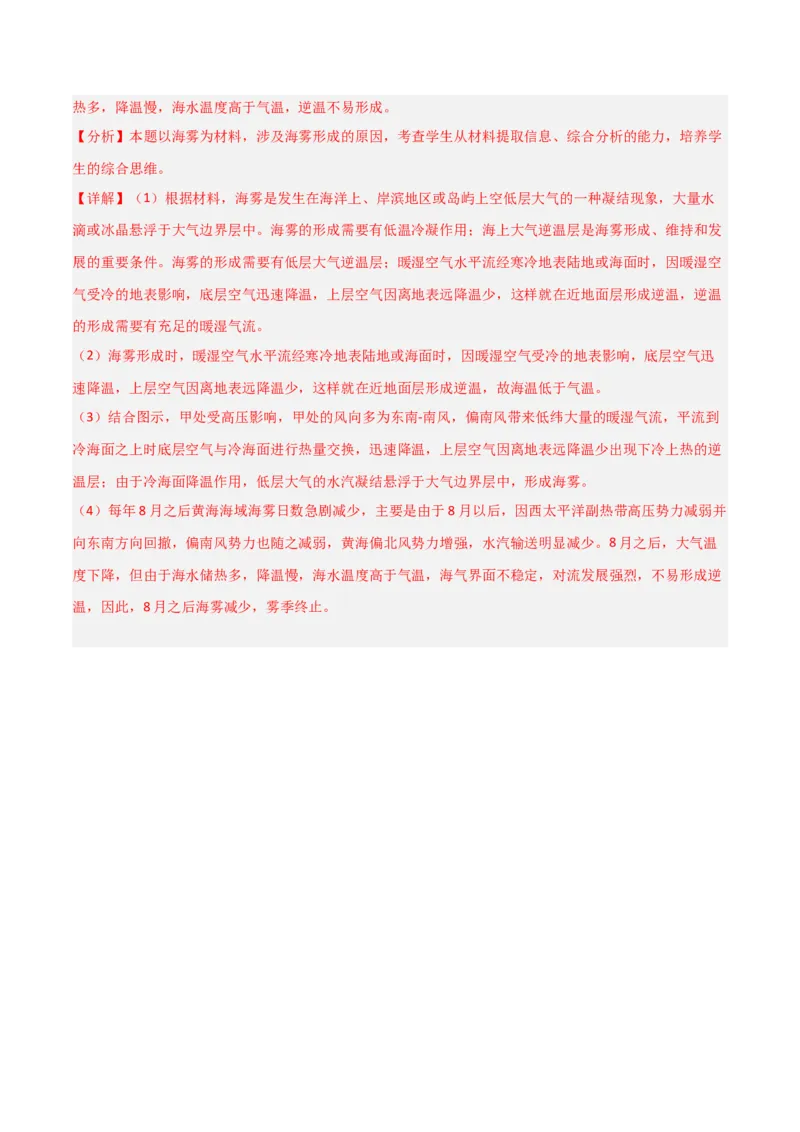 热多，降温慢，海水温度高于气温，逆温不易形成。

【分析】本题以海雾为材料，涉及海雾形成的原因，考查学生从材料提取信息、综合分析的能力，培养学生的综合思维。

【详解】（1）根据材料，海雾是发生在海洋上、岸滨地区或岛屿上空低层大气的一种凝结现象，大量水滴或冰晶悬浮于大气边界层中。海雾的形成需要有低温冷凝作用；海上大气逆温层是海雾形成、维持和发展的重要条件。海雾的形成需要有低层大气逆温层；暖湿空气水平流经寒冷地表陆地或海面时，因暖湿空气受冷的地表影响，底层空气迅速降温，上层空气因离地表远降温少，这样就在近地面层形成逆温，逆温的形成需要有充足的暖湿气流。

（2）海雾形成时，暖湿空气水平流经寒冷地表陆地或海面时，因暖湿空气受冷的地表影响，底层空气迅速降温，上层空气因离地表远降温少，这样就在近地面层形成逆温，故海温低于气温。

（3）结合图示，甲处受高压影响，甲处的风向多为东南-南风，偏南风带来低纬大量的暖湿气流，平流到冷海面之上时底层空气与冷海面进行热量交换，迅速降温，上层空气因离地表远降温少出现下冷上热的逆温层；由于冷海面降温作用，低层大气的水汽凝结悬浮于大气边界层中，形成海雾。

（4）每年8月之后黄海海域海雾日数急剧减少，主要是由于8月以后，因西太平洋副热带高压势力减弱并向东南方向回撤，偏南风势力也随之减弱，黄海偏北风势力增强，水汽输送明显减少。8月之后，大气温度下降，但由于海水储热多，降温慢，海水温度高于气温，海气界面不稳定，对流发展强烈，不易形成逆温，因此，8月之后海雾减少，雾季终止。